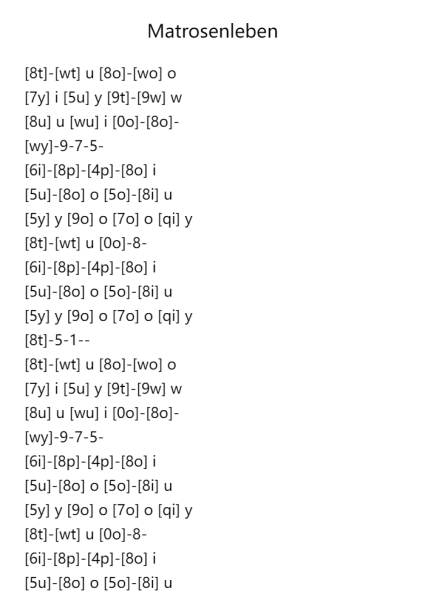 Matrosenleben

[8t]-[wt] u [8o]-[wo] o
[7y] i [5u] y [9t]-[9w] w
[8u] u [wu] i [0o]-[8o]-
[wy]-9-7-5-
[6i]-[8p]-[4p]-[8o] i
[5u]-[8o] o [5o]-[8i] u
[5y] y [9o] o [7o] o [qi] y
[8t]-[wt] u [0o]-8-
[6i]-[8p]-[4p]-[8o] i
[5u]-[8o] o [5o]-[8i] u
[5y] y [9o] o [7o] o [qi] y
[8t]-5-1--
[8t]-[wt] u [8o]-[wo] o
[7y] i [5u] y [9t]-[9w] w
[8u] u [wu] i [0o]-[8o]-
[wy]-9-7-5-
[6i]-[8p]-[4p]-[8o] i
[5u]-[8o] o [5o]-[8i] u
[5y] y [9o] o [7o] o [qi] y
[8t]-[wt] u [0o]-8-
[6i]-[8p]-[4p]-[8o] i
[5u]-[8o] o [5o]-[8i] u